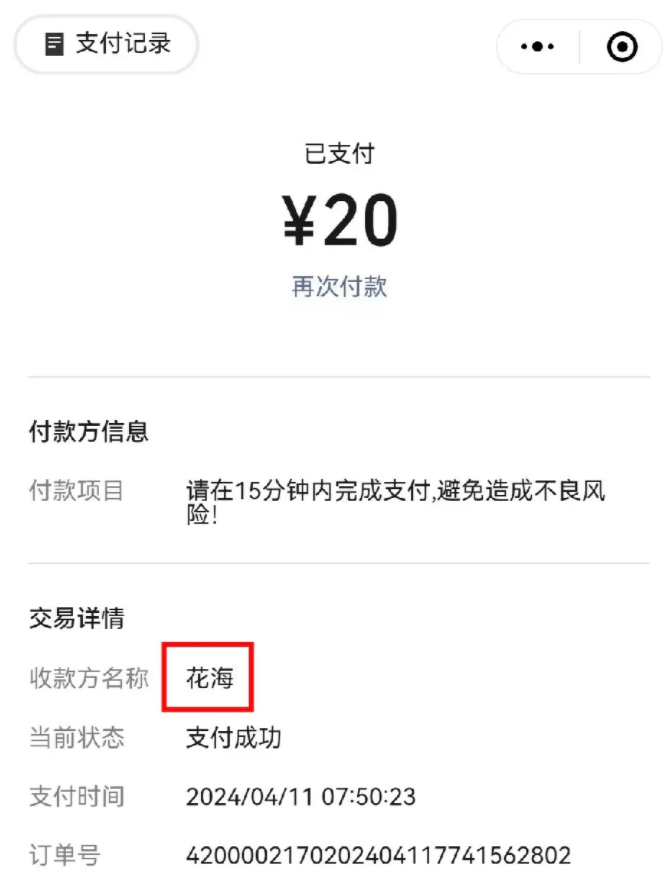 支付记录

已支付

¥20

再次付款

付款方信息

付款项目 请在15分钟内完成支付,避免造成不良风险!

交易详情

收款方名称 花海

当前状态 支付成功

支付时间 2024/04/11 07:50:23

订单号 4200002170202404117741562802